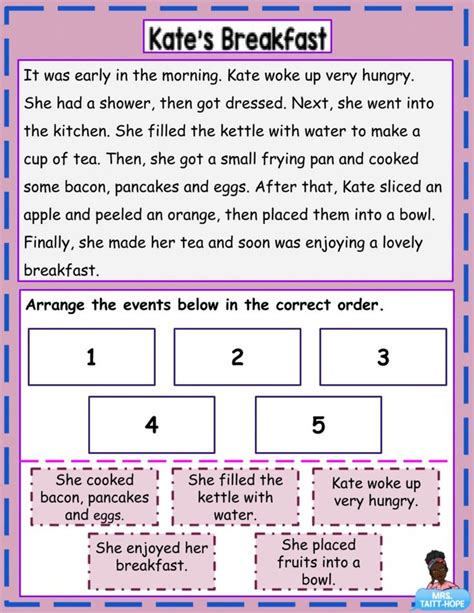 Kate's Breakfast

It was early in the morning. Kate woke up very hungry. She had a shower, then got dressed. Next, she went into the kitchen. She filled the kettle with water to make a cup of tea. Then, she got a small frying pan and cooked some bacon, pancakes and eggs. After that, Kate sliced an apple and peeled an orange, then placed them into a bowl. Finally, she made her tea and soon was enjoying a lovely breakfast.

Arrange the events below in the correct order.

1

2

3

4

5

She cooked bacon, pancakes and eggs.

She filled the kettle with water.

Kate woke up very hungry.

She enjoyed her breakfast.

She placed fruits into a bowl.

MRS. TAITT-HOPE